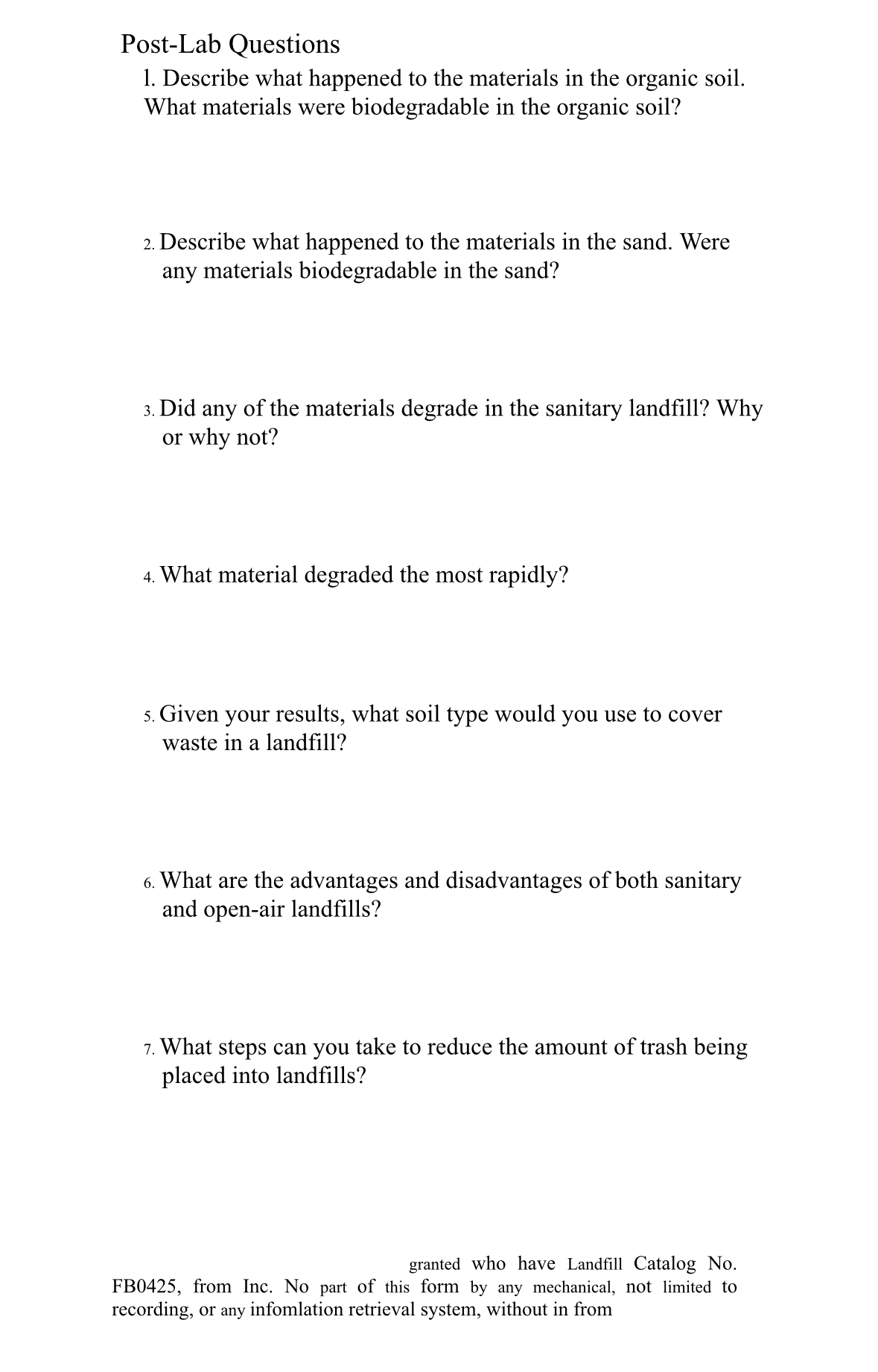 Post-Lab Questions

l. Describe what happened to the materials in the organic soil. What materials were biodegradable in the organic soil?

2. Describe what happened to the materials in the sand. Were any materials biodegradable in the sand?

3. Did any of the materials degrade in the sanitary landfill? Why or why not?

4. What material degraded the most rapidly?

5. Given your results, what soil type would you use to cover waste in a landfill?

6. What are the advantages and disadvantages of both sanitary and open-air landfills?

7. What steps can you take to reduce the amount of trash being placed into landfills?

granted who have Landfill Catalog No. FB0425, from Inc. No part of this form by any mechanical, not limited to recording, or any infomlation retrieval system, without in from